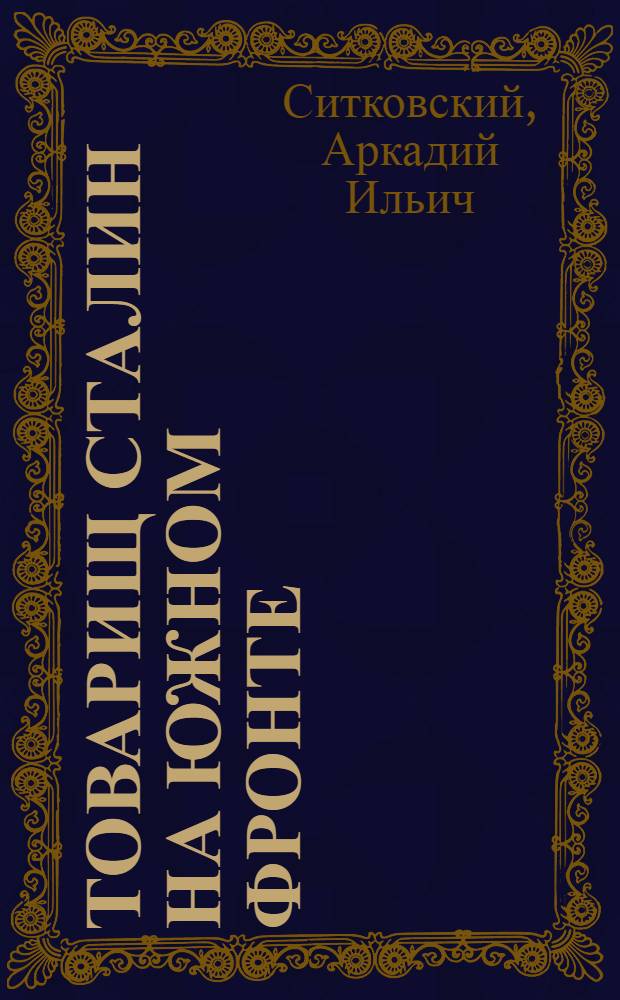 Ситковский, Аркадий Ильич

ТОВАРИЩ СТАЛИН НА ЮЖНОМ ФРОНТЕ